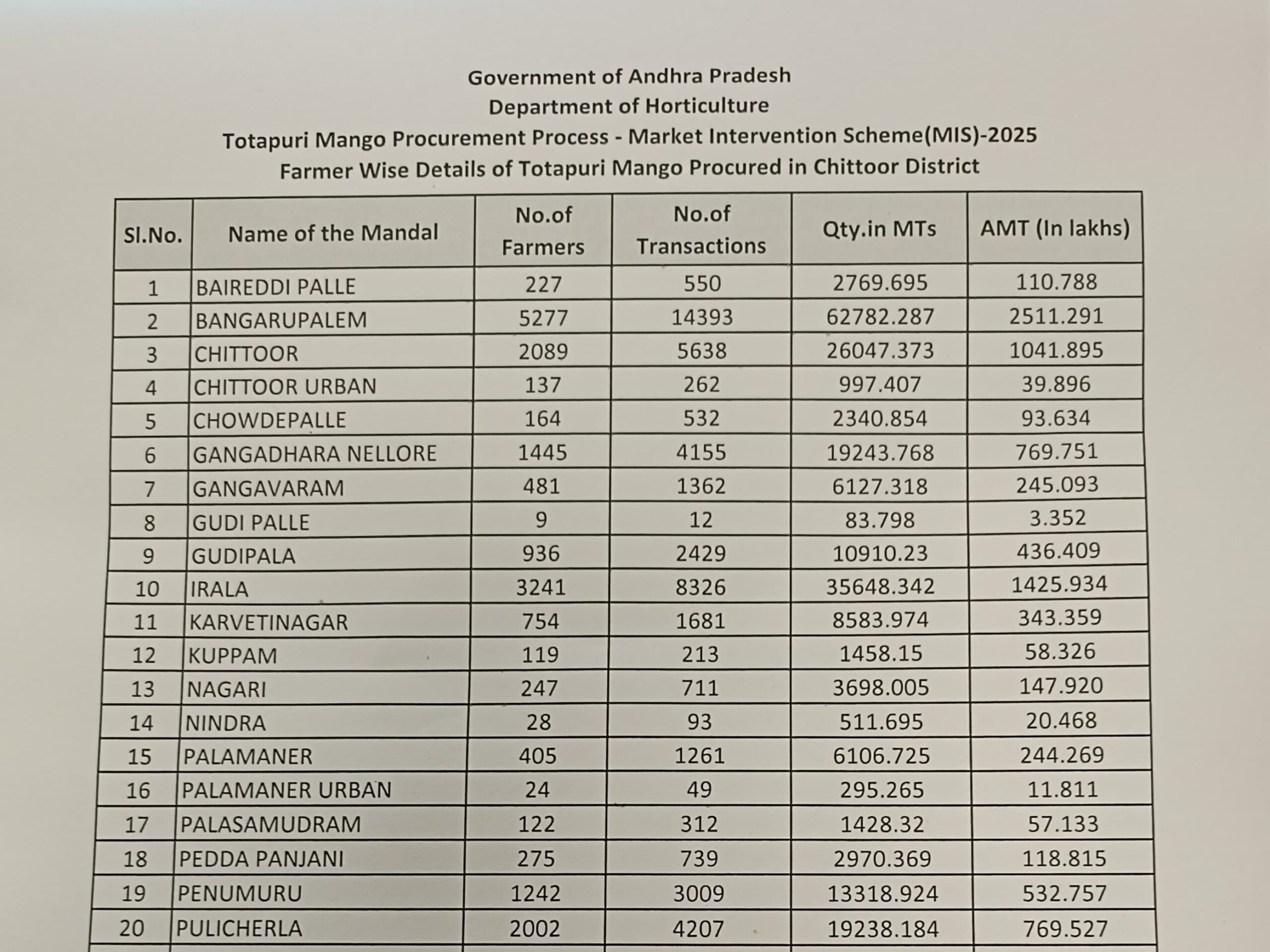 Government of Andhra Pradesh
Department of Horticulture
Totapuri Mango Procurement Process - Market Intervention Scheme(MIS)-2025
Farmer Wise Details of Totapuri Mango Procured in Chittoor District

| Sl.No. | Name of the Mandal | No.of Farmers | No.of Transactions | Qty.in MTs | AMT (In lakhs) |
|---|---|---|---|---|---|
| 1 | BAIREDDI PALLE | 227 | 550 | 2769.695 | 110.788 |
| 2 | BANGARUPALEM | 5277 | 14393 | 62782.287 | 2511.291 |
| 3 | CHITTOOR | 2089 | 5638 | 26047.373 | 1041.895 |
| 4 | CHITTOOR URBAN | 137 | 262 | 997.407 | 39.896 |
| 5 | CHOWDEPALLE | 164 | 532 | 2340.854 | 93.634 |
| 6 | GANGADHARA NELLORE | 1445 | 4155 | 19243.768 | 769.751 |
| 7 | GANGAVARAM | 481 | 1362 | 6127.318 | 245.093 |
| 8 | GUDI PALLE | 9 | 12 | 83.798 | 3.352 |
| 9 | GUDIPALA | 936 | 2429 | 10910.23 | 436.409 |
| 10 | IRALA | 3241 | 8326 | 35648.342 | 1425.934 |
| 11 | KARVETINAGAR | 754 | 1681 | 8583.974 | 343.359 |
| 12 | KUPPAM | 119 | 213 | 1458.15 | 58.326 |
| 13 | NAGARI | 247 | 711 | 3698.005 | 147.920 |
| 14 | NINDRA | 28 | 93 | 511.695 | 20.468 |
| 15 | PALAMANER | 405 | 1261 | 6106.725 | 244.269 |
| 16 | PALAMANER URBAN | 24 | 49 | 295.265 | 11.811 |
| 17 | PALASAMUDRAM | 122 | 312 | 1428.32 | 57.133 |
| 18 | PEDDA PANJANI | 275 | 739 | 2970.369 | 118.815 |
| 19 | PENUMURU | 1242 | 3009 | 13318.924 | 532.757 |
| 20 | PULICHERLA | 2002 | 4207 | 19238.184 | 769.527 |